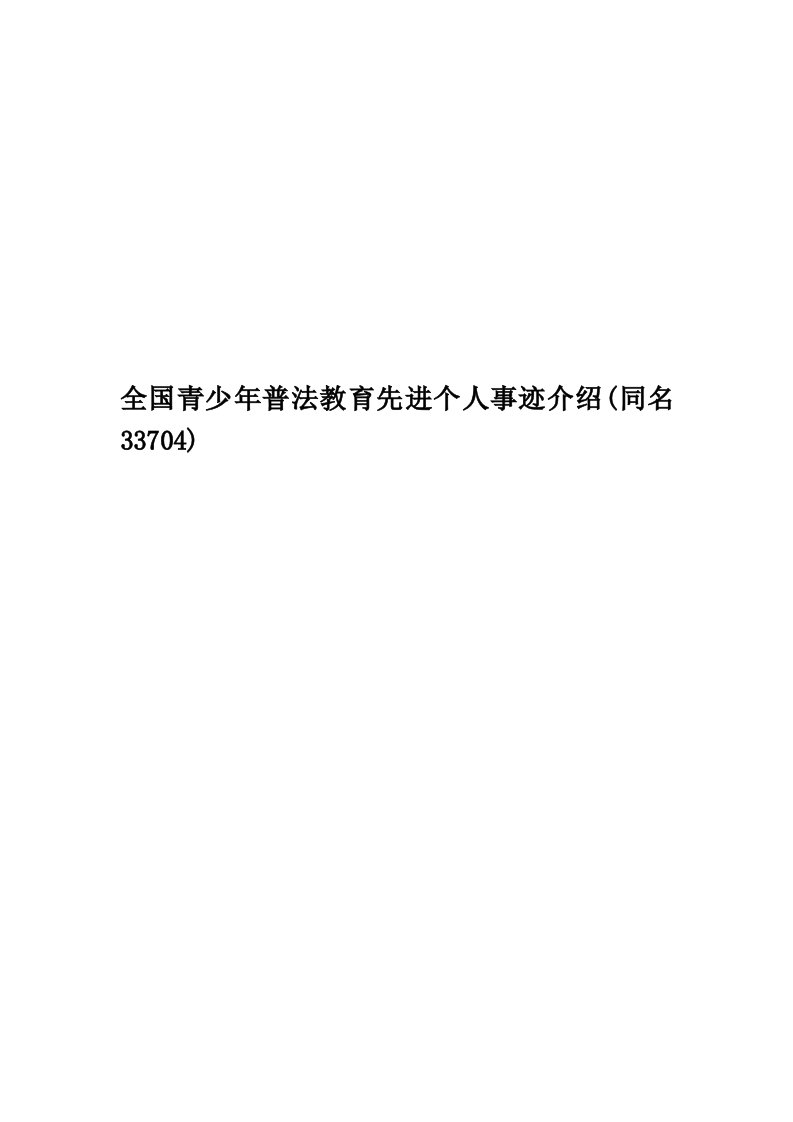 全国青少年普法教育先进个人事迹介绍(同名33704)